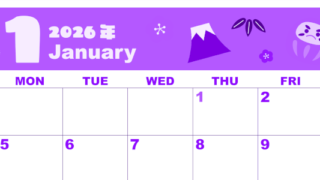 1 2026年
January

| MON | TUE | WED | THU | FRI |
|---|---|---|---|---|
| | | | 1 | 2 |
| 5 | 6 | 7 | 8 | 9 |